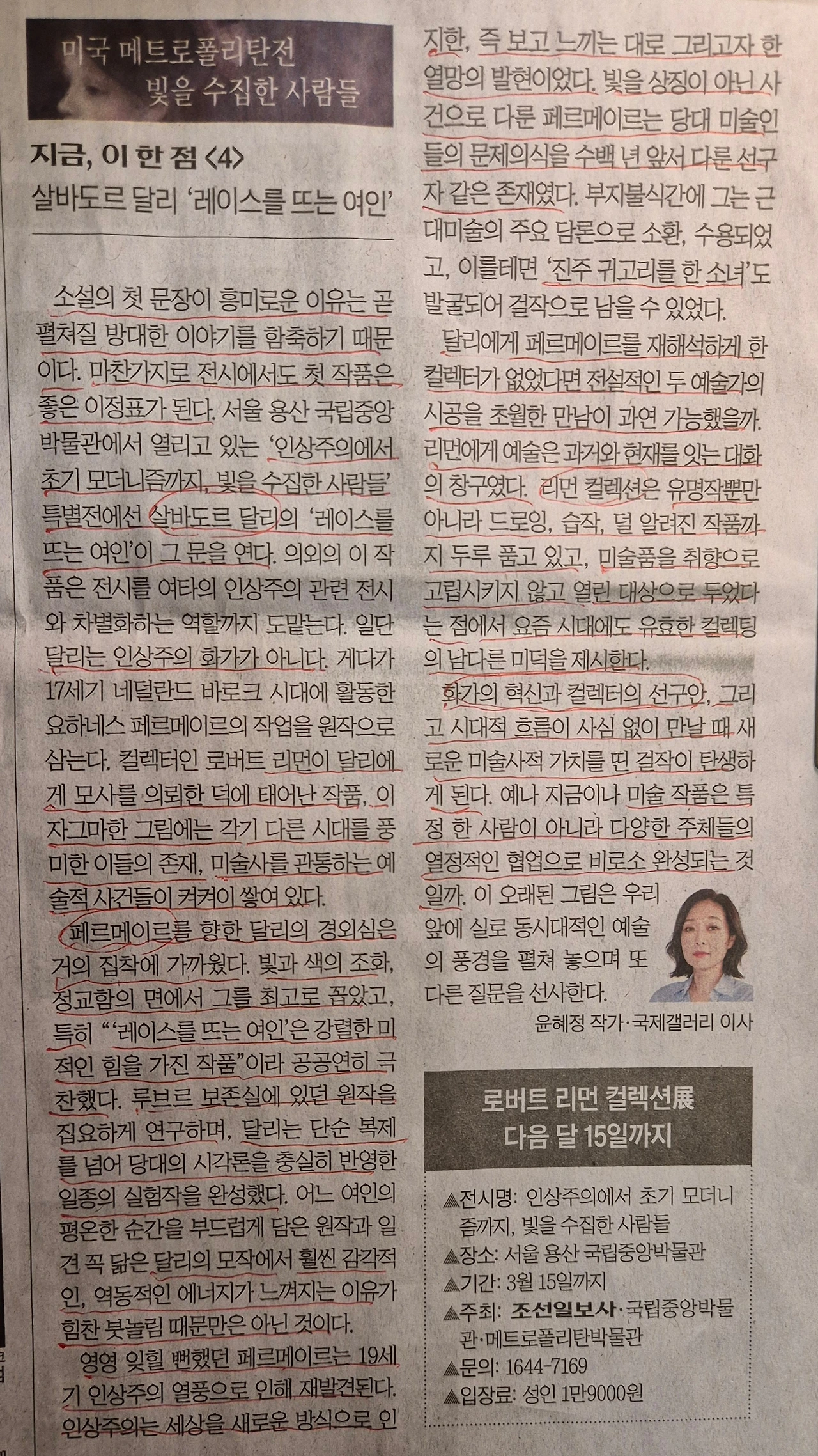 미국 메트로폴리탄전
빛을 수집한 사람들

지금, 이 한 점 <4>
살바도르 달리 '레이스를 뜨는 여인'

소설의 첫 문장이 흥미로운 이유는 곧 펼쳐질 방대한 이야기를 함축하기 때문이다. 마찬가지로 전시에서도 첫 작품은 좋은 이정표가 된다. 서울 용산 국립중앙박물관에서 열리고 있는 '인상주의에서 초기 모더니즘까지, 빛을 수집한 사람들' 특별전에선 살바도르 달리의 '레이스를 뜨는 여인'이 그 문을 연다. 의외의 이 작품은 전시를 여타의 인상주의 관련 전시와 차별화하는 역할까지 도맡는다. 일단 달리는 인상주의 화가가 아니다. 게다가 17세기 네덜란드 바로크 시대에 활동한 요하네스 페르메이르의 작업을 원작으로 삼는다. 컬렉터인 로버트 리먼이 달리에게 모사를 의뢰한 덕에 태어난 작품, 이 자그마한 그림에는 각기 다른 시대를 풍미한 이들의 존재, 미술사를 관통하는 예술적 사건들이 켜켜이 쌓여 있다.

페르메이르를 향한 달리의 경외심은 거의 집착에 가까웠다. 빛과 색의 조화, 정교함의 면에서 그를 최고로 꼽았고, 특히 "'레이스를 뜨는 여인'은 강렬한 미적인 힘을 가진 작품"이라 공공연히 극찬했다. 루브르 보존실에 있던 원작을 집요하게 연구하며, 달리는 단순 복제를 넘어 당대의 시각론을 충실히 반영한 일종의 실험작을 완성했다. 어느 여인의 평온한 순간을 부드럽게 담은 원작과 일견 꼭 닮은 달리의 모작에서 훨씬 감각적인, 역동적인 에너지가 느껴지는 이유가 힘찬 붓놀림 때문만은 아닌 것이다.

영영 잊힐 뻔했던 페르메이르는 19세기 인상주의 열풍으로 인해 재발견된다. 인상주의는 세상을 새로운 방식으로 인지한, 즉 보고 느끼는 대로 그리고자 한 열망의 발현이었다. 빛을 상징이 아닌 사건으로 다룬 페르메이르는 당대 미술인들의 문제의식을 수백 년 앞서 다룬 선구자 같은 존재였다. 부지불식간에 그는 근대미술의 주요 담론으로 소환, 수용되었고, 이를테면 '진주 귀고리를 한 소녀'도 발굴되어 걸작으로 남을 수 있었다.

달리에게 페르메이르를 재해석하게 한 컬렉터가 없었다면 전설적인 두 예술가의 시공을 초월한 만남이 과연 가능했을까. 리먼에게 예술은 과거와 현재를 잇는 대화의 창구였다. 리먼 컬렉션은 유명작뿐만 아니라 드로잉, 습작, 덜 알려진 작품까지 두루 품고 있고, 미술품을 취향으로 고립시키지 않고 열린 대상으로 두었다는 점에서 요즘 시대에도 유효한 컬렉팅의 남다른 미덕을 제시한다.

화가의 혁신과 컬렉터의 선구안, 그리고 시대적 흐름이 사심 없이 만날 때 새로운 미술사적 가치를 띤 걸작이 탄생하게 된다. 예나 지금이나 미술 작품은 특정 한 사람이 아니라 다양한 주체들의 열정적인 협업으로 비로소 완성되는 것일까. 이 오래된 그림은 우리 앞에 실로 동시대적인 예술의 풍경을 펼쳐 놓으며 또 다른 질문을 선사한다.

윤혜정 작가·국제갤러리 이사

로버트 리먼 컬렉션展
다음 달 15일까지

▲전시명: 인상주의에서 초기 모더니즘까지, 빛을 수집한 사람들
▲장소: 서울 용산 국립중앙박물관
▲기간: 3월 15일까지
▲주최: 조선일보사·국립중앙박물관·메트로폴리탄박물관
▲문의: 1644-7169
▲입장료: 성인 1만9000원